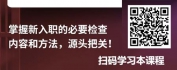 掌握新入职的必要检查内容和方法，源头把关！

扫码学习本课程